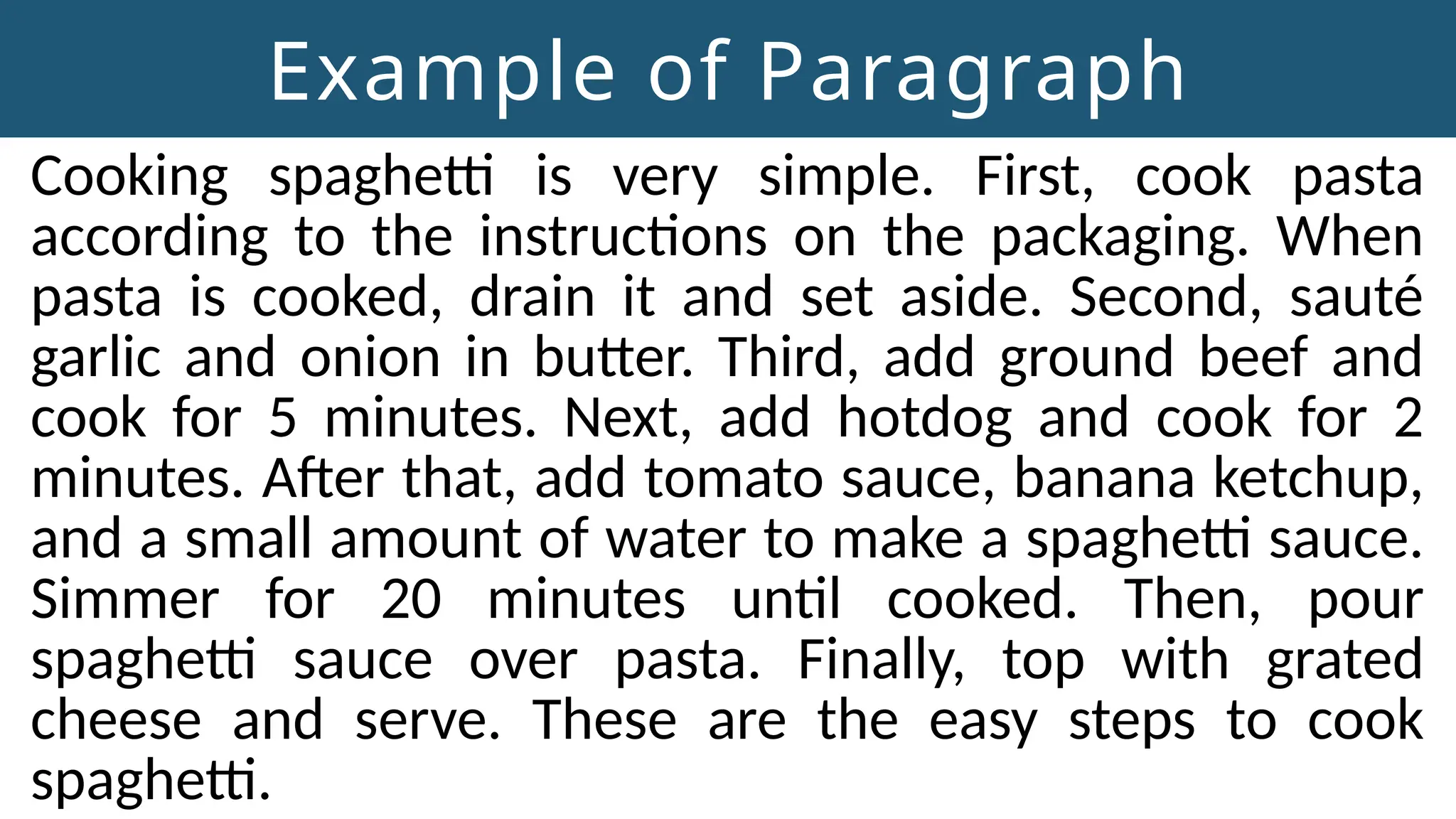 Example of Paragraph

Cooking spaghetti is very simple. First, cook pasta according to the instructions on the packaging. When pasta is cooked, drain it and set aside. Second, sauté garlic and onion in butter. Third, add ground beef and cook for 5 minutes. Next, add hotdog and cook for 2 minutes. After that, add tomato sauce, banana ketchup, and a small amount of water to make a spaghetti sauce. Simmer for 20 minutes until cooked. Then, pour spaghetti sauce over pasta. Finally, top with grated cheese and serve. These are the easy steps to cook spaghetti.